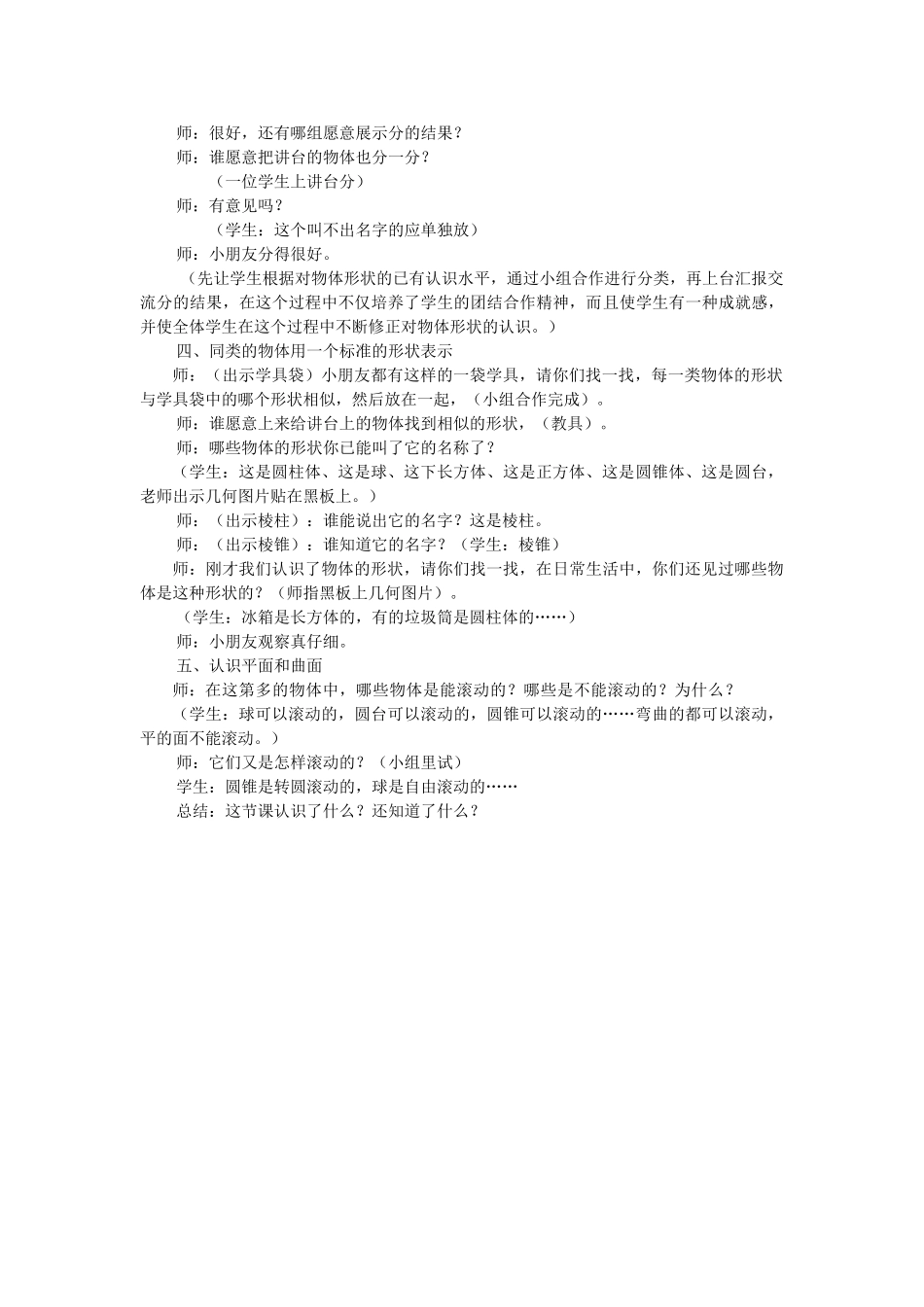 师：很好，还有哪组愿意展示分的结果？
师：谁愿意把讲台的物体也分一分？
（一位学生上讲台分）
师：有意见吗？
（学生：这个叫不出名字的应单独放）
师：小朋友分得很好。
（先让学生根据对物体形状的已有认识水平，通过小组合作进行分类，再上台汇报交流分的结果，在这个过程中不仅培养了学生的团结合作精神，而且使学生有一种成就感，并使全体学生在这个过程中不断修正对物体形状的认识。）
四、同类的物体用一个标准的形状表示
师：（出示学具袋）小朋友都有这样的一袋学具，请你们找一找，每一类物体的形状与学具袋中的哪个形状相似，然后放在一起，（小组合作完成）。
师：谁愿意上来给讲台上的物体找到相似的形状，（教具）。
师：哪些物体的形状你已能叫了它的名称了？
（学生：这是圆柱体、这是球、这下长方体、这是正方体、这是圆锥体、这是圆台，老师出示几何图片贴在黑板上。）
师：（出示棱柱）：谁能说出它的名字？这是棱柱。
师：（出示棱锥）：谁知道它的名字？（学生：棱锥）
师：刚才我们认识了物体的形状，请你们找一找，在日常生活中，你们还见过哪些物体是这种形状的？（师指黑板上几何图片）。
（学生：冰箱是长方体的，有的垃圾筒是圆柱体的……）
师：小朋友观察真仔细。
五、认识平面和曲面
师：在这第多的物体中，哪些物体是能滚动的？哪些是不能滚动的？为什么？
（学生：球可以滚动的，圆台可以滚动的，圆锥可以滚动的……弯曲的都可以滚动，平的面不能滚动。）
师：它们又是怎样滚动的？（小组里试）
学生：圆锥是转圆滚动的，球是自由滚动的……
总结：这节课认识了什么？还知道了什么？